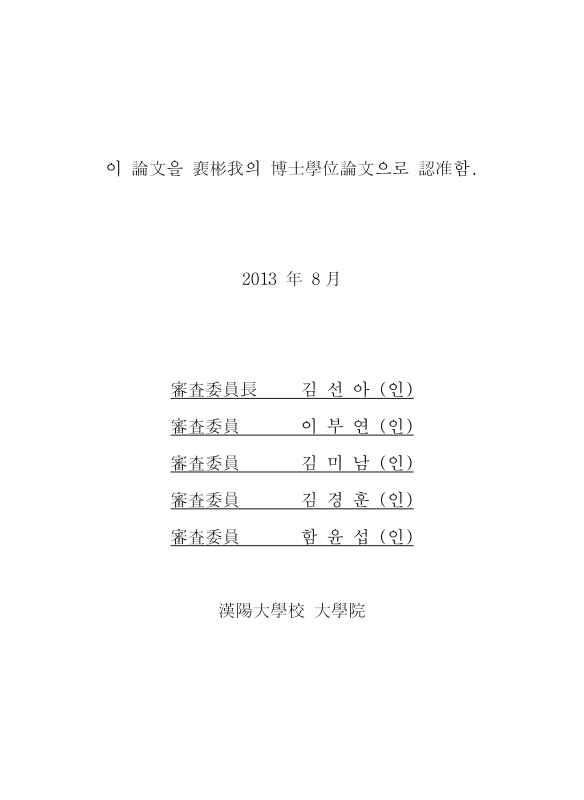 이 論文을 裵彬我의 博士學位論文으로 認准함.

2013 年 8 月

審査委員長　　김 선 아 (인)

審査委員　　　이 부 연 (인)

審査委員　　　김 미 남 (인)

審査委員　　　김 경 훈 (인)

審査委員　　　함 윤 섭 (인)

漢陽大學校 大學院